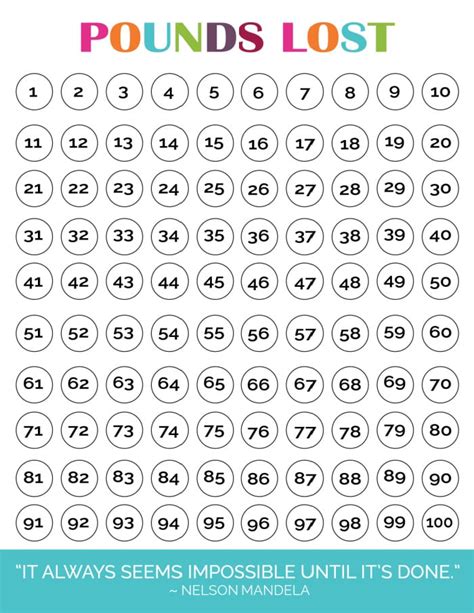 POUNDS LOST

1 2 3 4 5 6 7 8 9 10
11 12 13 14 15 16 17 18 19 20
21 22 23 24 25 26 27 28 29 30
31 32 33 34 35 36 37 38 39 40
41 42 43 44 45 46 47 48 49 50
51 52 53 54 55 56 57 58 59 60
61 62 63 64 65 66 67 68 69 70
71 72 73 74 75 76 77 78 79 80
81 82 83 84 85 86 87 88 89 90
91 92 93 94 95 96 97 98 99 100

"IT ALWAYS SEEMS IMPOSSIBLE UNTIL IT'S DONE."
~ NELSON MANDELA